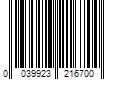 0 039923 216700